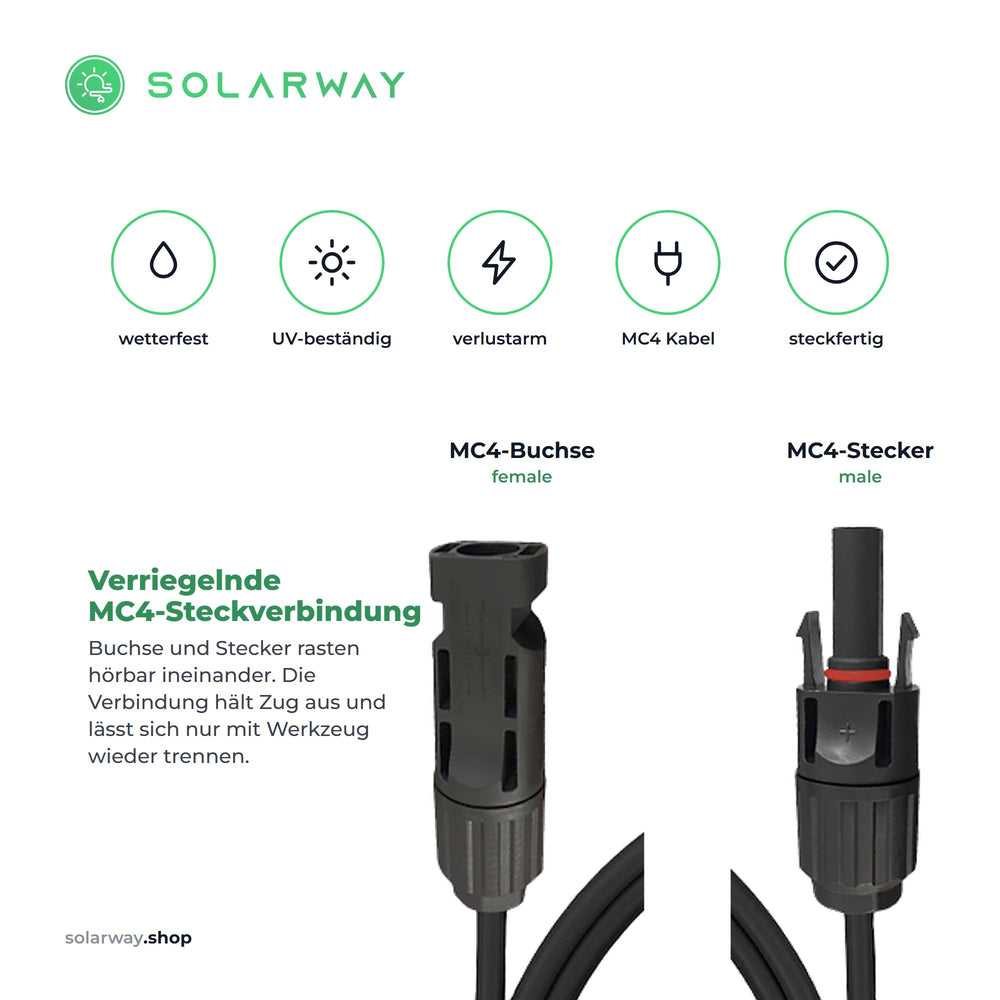 SOLARWAY

wetterfest

UV-beständig

verlustarm

MC4 Kabel

steckfertig

MC4-Buchse
female

MC4-Stecker
male

Verriegelnde MC4-Steckverbindung

Buchse und Stecker rasten hörbar ineinander. Die Verbindung hält Zug aus und lässt sich nur mit Werkzeug wieder trennen.

solarway.shop